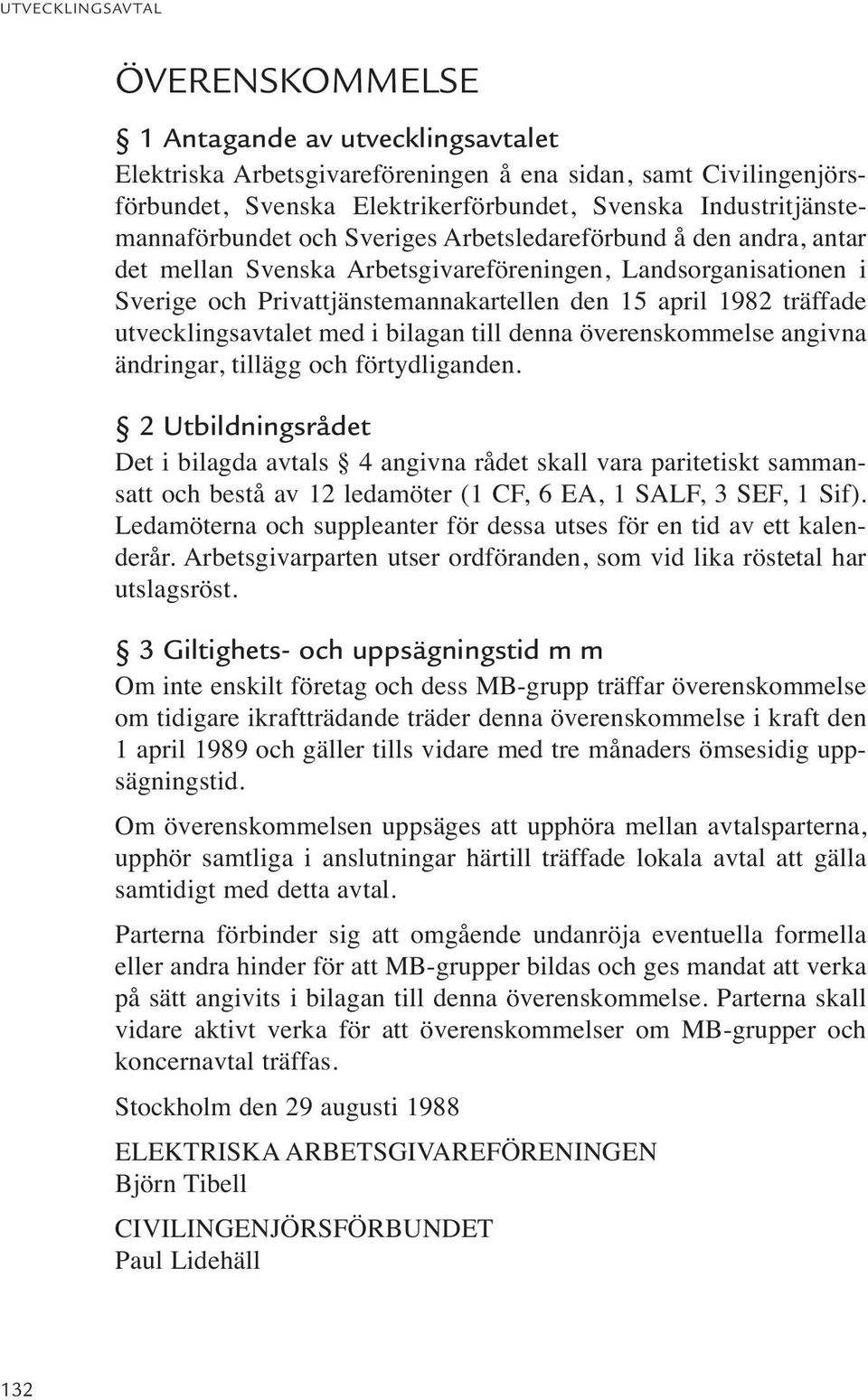 UTVECKLINGSAVTAL

ÖVERENSKOMMELSE

§ 1 Antagande av utvecklingsavtalet

Elektriska Arbetsgivareföreningen å ena sidan, samt Civilingenjörsförbundet, Svenska Elektrikerförbundet, Svenska Industritjänstemannaförbundet och Sveriges Arbetsledareförbund å den andra, antar det mellan Svenska Arbetsgivareföreningen, Landsorganisationen i Sverige och Privattjänstemannakartellen den 15 april 1982 träffade utvecklingsavtalet med i bilagan till denna överenskommelse angivna ändringar, tillägg och förtydliganden.

§ 2 Utbildningsrådet

Det i bilagda avtals § 4 angivna rådet skall vara paritetiskt sammansatt och bestå av 12 ledamöter (1 CF, 6 EA, 1 SALF, 3 SEF, 1 Sif). Ledamöterna och suppleanter för dessa utses för en tid av ett kalenderår. Arbetsgivarparten utser ordföranden, som vid lika röstetal har utslagsröst.

§ 3 Giltighets- och uppsägningstid m m

Om inte enskilt företag och dess MB-grupp träffar överenskommelse om tidigare ikraftträdande träder denna överenskommelse i kraft den 1 april 1989 och gäller tills vidare med tre månaders ömsesidig uppsägningstid.

Om överenskommelsen uppsäges att upphöra mellan avtalsparterna, upphör samtliga i anslutningar härtill träffade lokala avtal att gälla samtidigt med detta avtal.

Parterna förbinder sig att omgående undanröja eventuella formella eller andra hinder för att MB-grupper bildas och ges mandat att verka på sätt angivits i bilagan till denna överenskommelse. Parterna skall vidare aktivt verka för att överenskommelser om MB-grupper och koncernavtal träffas.

Stockholm den 29 augusti 1988

ELEKTRISKA ARBETSGIVAREFÖRENINGEN
Björn Tibell

CIVILINGENJÖRSFÖRBUNDET
Paul Lidehäll

132